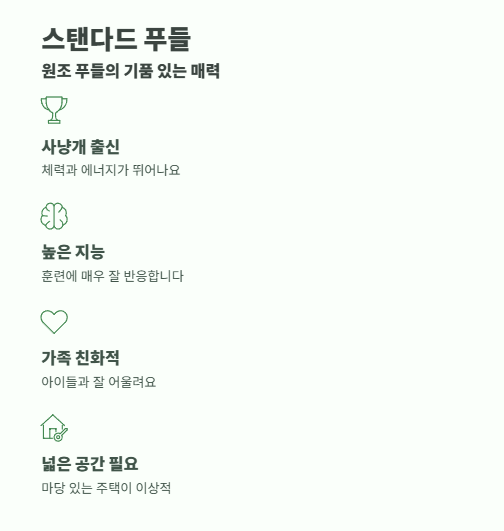 스탠다드 푸들

원조 푸들의 기품 있는 매력

사냥개 출신

체력과 에너지가 뛰어나요

높은 지능

훈련에 매우 잘 반응합니다

가족 친화적

아이들과 잘 어울려요

넓은 공간 필요

마당 있는 주택이 이상적